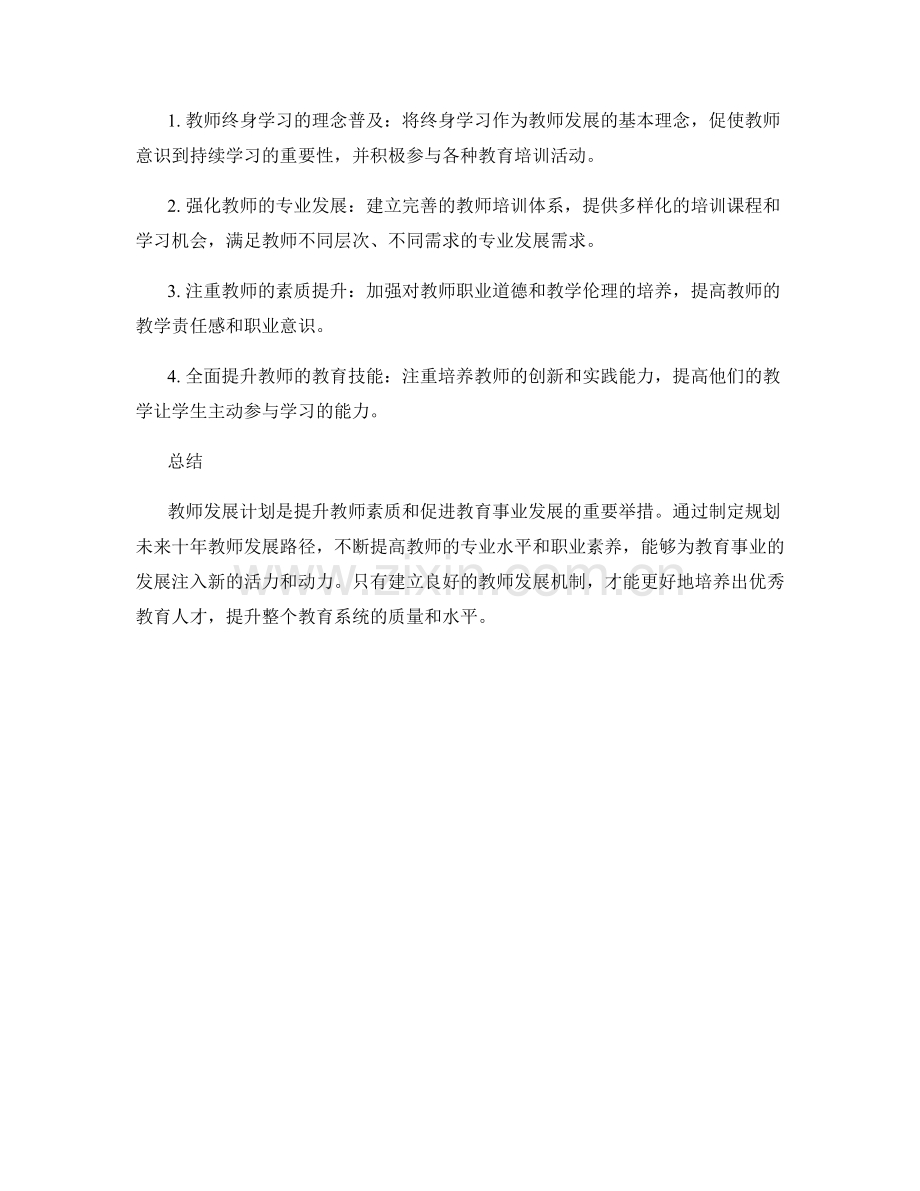 1. 教师终身学习的理念普及：将终身学习作为教师发展的基本理念，促使教师意识到持续学习的重要性，并积极参与各种教育培训活动。

2. 强化教师的专业发展：建立完善的教师培训体系，提供多样化的培训课程和学习机会，满足教师不同层次、不同需求的专业发展需求。

3. 注重教师的素质提升：加强对教师职业道德和教学伦理的培养，提高教师的教学责任感和职业意识。

4. 全面提升教师的教育技能：注重培养教师的创新和实践能力，提高他们的教学让学生主动参与学习的能力。

总结

教师发展计划是提升教师素质和促进教育事业发展的重要举措。通过制定规划未来十年教师发展路径，不断提高教师的专业水平和职业素养，能够为教育事业的发展注入新的活力和动力。只有建立良好的教师发展机制，才能更好地培养出优秀教育人才，提升整个教育系统的质量和水平。

www.zixin.com.cn